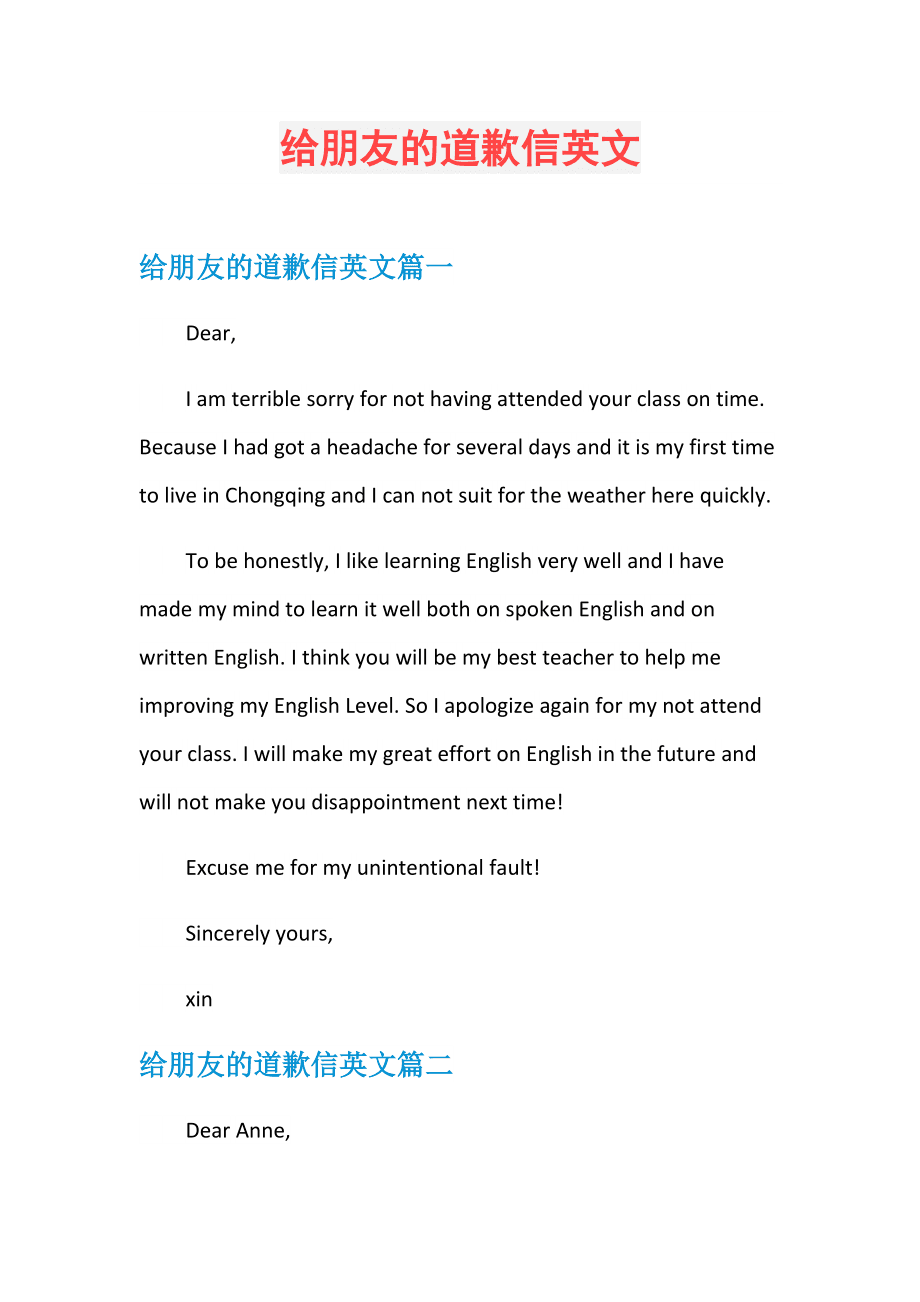 给朋友的道歉信英文

给朋友的道歉信英文篇一

Dear,

I am terrible sorry for not having attended your class on time. Because I had got a headache for several days and it is my first time to live in Chongqing and I can not suit for the weather here quickly.

To be honestly, I like learning English very well and I have made my mind to learn it well both on spoken English and on written English. I think you will be my best teacher to help me improving my English Level. So I apologize again for my not attend your class. I will make my great effort on English in the future and will not make you disappointment next time!

Excuse me for my unintentional fault!

Sincerely yours,

xin

给朋友的道歉信英文篇二

Dear Anne,